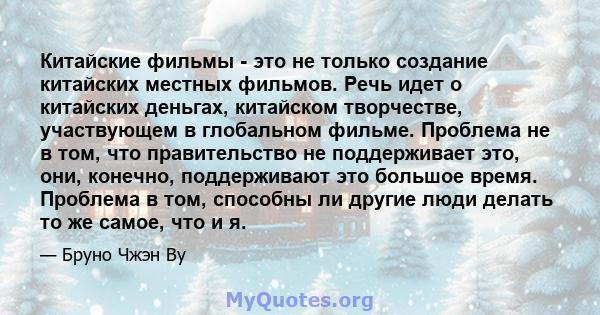 Китайские фильмы - это не только создание китайских местных фильмов. Речь идет о китайских деньгах, китайском творчестве, участвующем в глобальном фильме. Проблема не в том, что правительство не поддерживает это, они, конечно, поддерживают это большое время. Проблема в том, способны ли другие люди делать то же самое, что и я.

— Бруно Чжэн Ву

MyQuotes.org